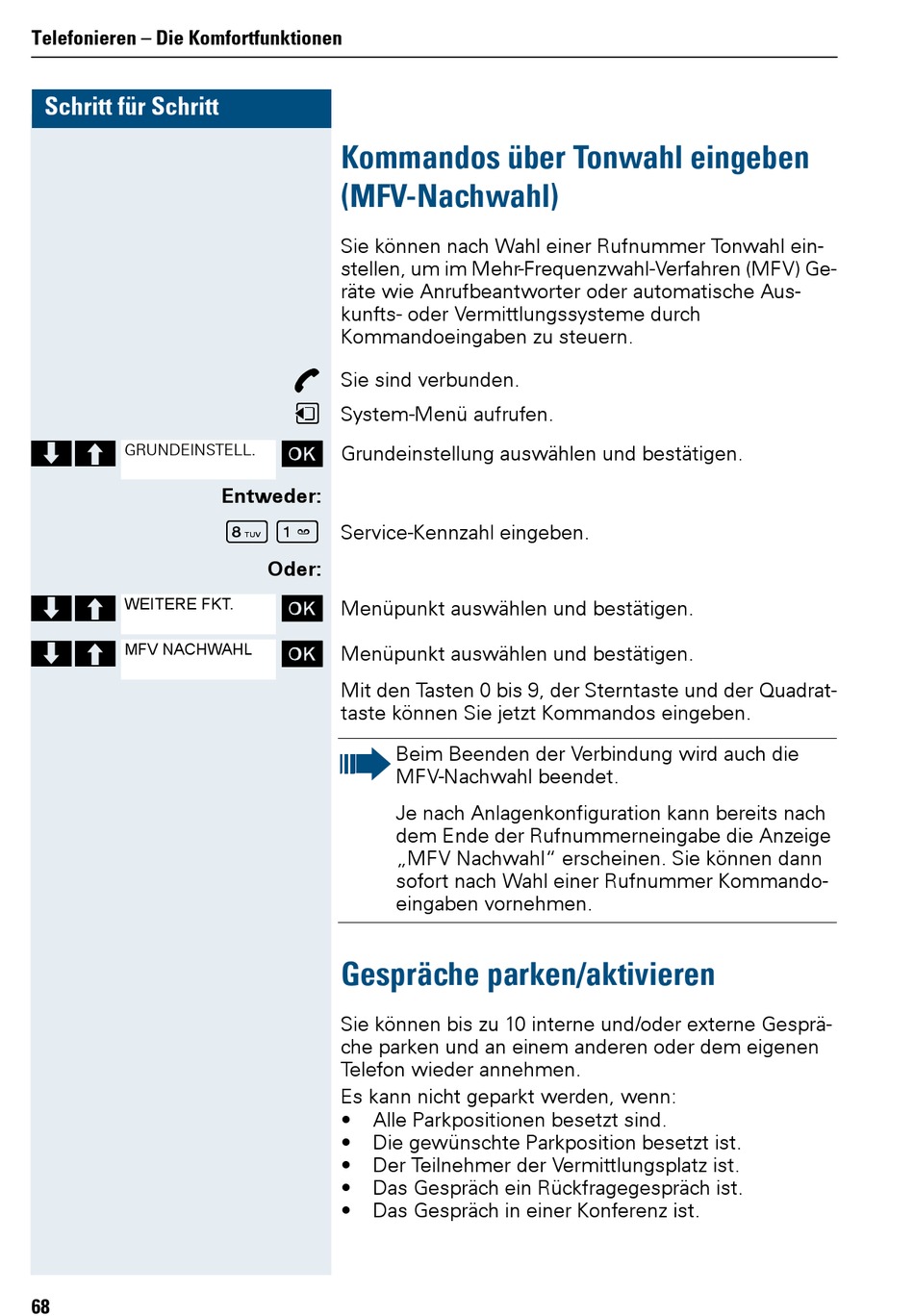 Telefonieren – Die Komfortfunktionen

Schritt für Schritt

Kommandos über Tonwahl eingeben (MFV-Nachwahl)

Sie können nach Wahl einer Rufnummer Tonwahl einstellen, um im Mehr-Frequenzwahl-Verfahren (MFV) Geräte wie Anrufbeantworter oder automatische Auskunfts- oder Vermittlungssysteme durch Kommandoeingaben zu steuern.

Sie sind verbunden.

System-Menü aufrufen.

GRUNDEINSTELL. OK Grundeinstellung auswählen und bestätigen.

Entweder:

8 TUV 1 Service-Kennzahl eingeben.

Oder:

WEITERE FKT. OK Menüpunkt auswählen und bestätigen.

MFV NACHWAHL OK Menüpunkt auswählen und bestätigen.

Mit den Tasten 0 bis 9, der Sterntaste und der Quadrattaste können Sie jetzt Kommandos eingeben.

Beim Beenden der Verbindung wird auch die MFV-Nachwahl beendet.

Je nach Anlagenkonfiguration kann bereits nach dem Ende der Rufnummerneingabe die Anzeige „MFV Nachwahl“ erscheinen. Sie können dann sofort nach Wahl einer Rufnummer Kommandoeingaben vornehmen.

Gespräche parken/aktivieren

Sie können bis zu 10 interne und/oder externe Gespräche parken und an einem anderen oder dem eigenen Telefon wieder annehmen.

Es kann nicht geparkt werden, wenn:
• Alle Parkpositionen besetzt sind.
• Die gewünschte Parkposition besetzt ist.
• Der Teilnehmer der Vermittlungsplatz ist.
• Das Gespräch ein Rückfragegespräch ist.
• Das Gespräch in einer Konferenz ist.

68